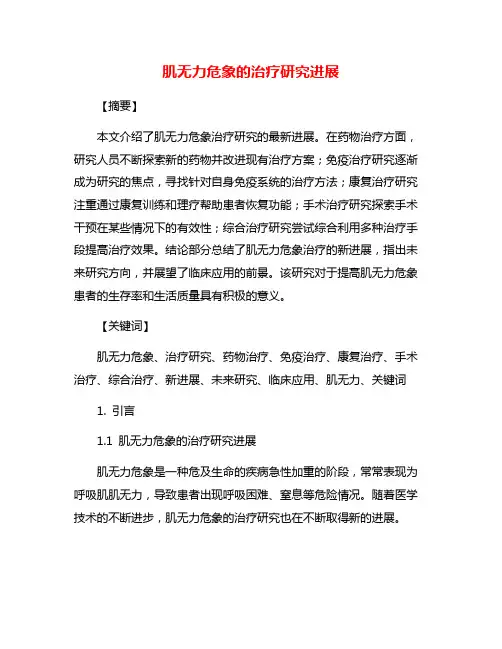 肌无力危象的治疗研究进展

【摘要】

本文介绍了肌无力危象治疗研究的最新进展。在药物治疗方面，研究人员不断探索新的药物并改进现有治疗方案；免疫治疗研究逐渐成为研究的焦点，寻找针对自身免疫系统的治疗方法；康复治疗研究注重通过康复训练和理疗帮助患者恢复功能；手术治疗研究探索手术干预在某些情况下的有效性；综合治疗研究尝试综合利用多种治疗手段提高治疗效果。结论部分总结了肌无力危象治疗的新进展，指出未来研究方向，并展望了临床应用的前景。该研究对于提高肌无力危象患者的生存率和生活质量具有积极的意义。

【关键词】

肌无力危象、治疗研究、药物治疗、免疫治疗、康复治疗、手术治疗、综合治疗、新进展、未来研究、临床应用、肌无力、关键词

1. 引言

1.1 肌无力危象的治疗研究进展

肌无力危象是一种危及生命的疾病急性加重的阶段，常常表现为呼吸肌肌无力，导致患者出现呼吸困难、窒息等危险情况。随着医学技术的不断进步，肌无力危象的治疗研究也在不断取得新的进展。